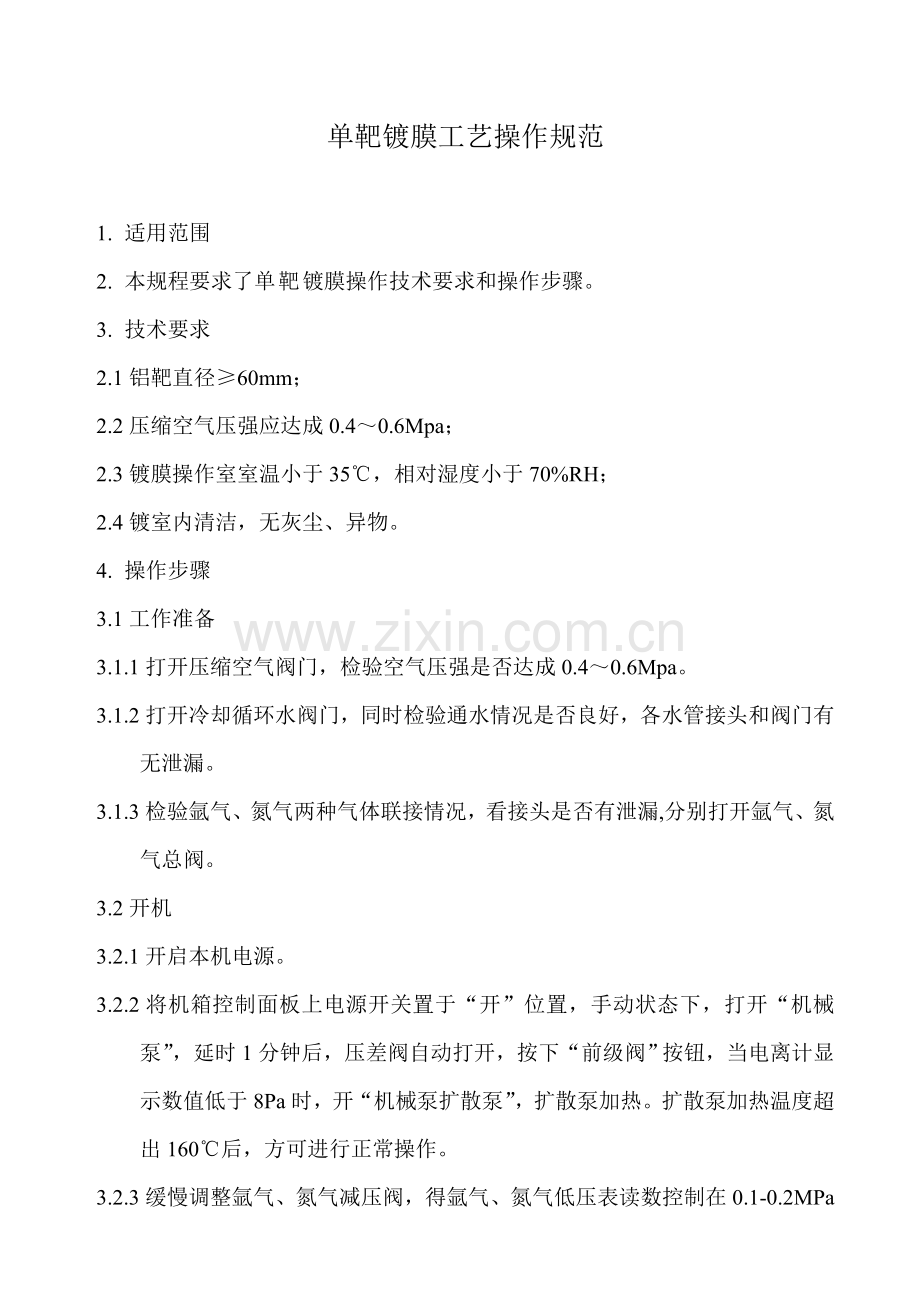 单靶镀膜工艺操作规范

1. 适用范围

2. 本规程要求了单靶镀膜操作技术要求和操作步骤。

3. 技术要求

2.1 铝靶直径≥60mm；

2.2 压缩空气压强应达成 0.4～0.6Mpa；

2.3 镀膜操作室室温小于 35℃，相对湿度小于 70%RH；

2.4 镀室内清洁，无灰尘、异物。

4. 操作步骤

3.1 工作准备

www.zixin.com.cn

3.1.1 打开压缩空气阀门，检验空气压强是否达成 0.4～0.6Mpa。

3.1.2 打开冷却循环水阀门，同时检验通水情况是否良好，各水管接头和阀门有无泄漏。

3.1.3 检验氩气、氮气两种气体联接情况，看接头是否有泄漏,分别打开氩气、氮气总阀。

3.2 开机

3.2.1 开启本机电源。

3.2.2 将机箱控制面板上电源开关置于“开”位置，手动状态下，打开“机械泵”，延时 1 分钟后，压差阀自动打开，按下“前级阀”按钮，当电离计显示数值低于 8Pa 时，开“机械泵扩散泵”，扩散泵加热。扩散泵加热温度超出 160℃后，方可进行正常操作。

3.2.3 缓慢调整氩气、氮气减压阀，得氩气、氮气低压表读数控制在 0.1-0.2MPa